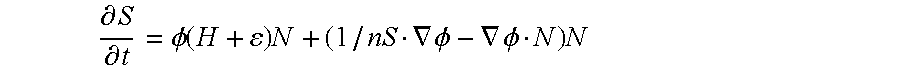 $\frac{\partial S}{\partial t} = \phi(H + \varepsilon)N + (1/nS \cdot \nabla\phi - \nabla\phi \cdot N)N$